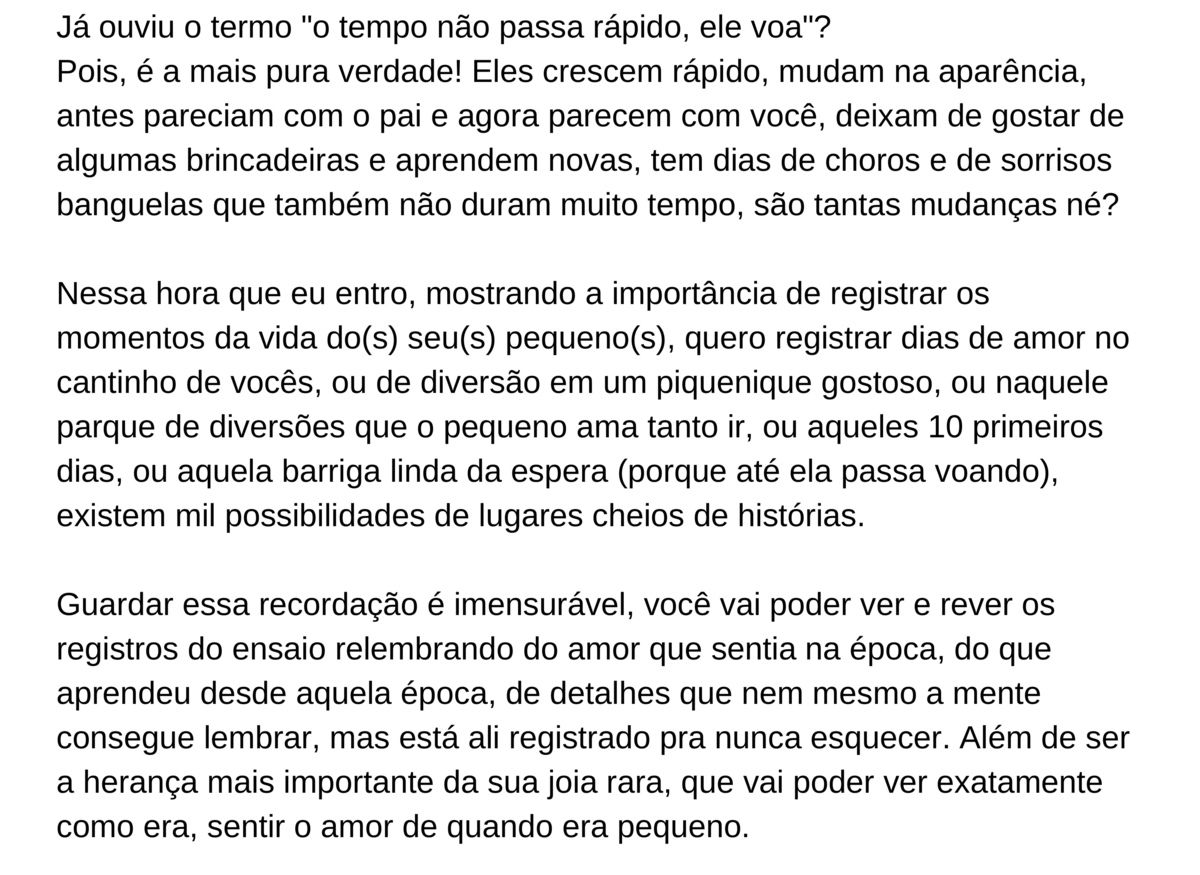 Já ouviu o termo "o tempo não passa rápido, ele voa"?
Pois, é a mais pura verdade! Eles crescem rápido, mudam na aparência, antes pareciam com o pai e agora parecem com você, deixam de gostar de algumas brincadeiras e aprendem novas, tem dias de choros e de sorrisos banguelas que também não duram muito tempo, são tantas mudanças né?

Nessa hora que eu entro, mostrando a importância de registrar os momentos da vida do(s) seu(s) pequeno(s), quero registrar dias de amor no cantinho de vocês, ou de diversão em um piquenique gostoso, ou naquele parque de diversões que o pequeno ama tanto ir, ou aqueles 10 primeiros dias, ou aquela barriga linda da espera (porque até ela passa voando), existem mil possibilidades de lugares cheios de histórias.

Guardar essa recordação é imensurável, você vai poder ver e rever os registros do ensaio relembrando do amor que sentia na época, do que aprendeu desde aquela época, de detalhes que nem mesmo a mente consegue lembrar, mas está ali registrado pra nunca esquecer. Além de ser a herança mais importante da sua joia rara, que vai poder ver exatamente como era, sentir o amor de quando era pequeno.